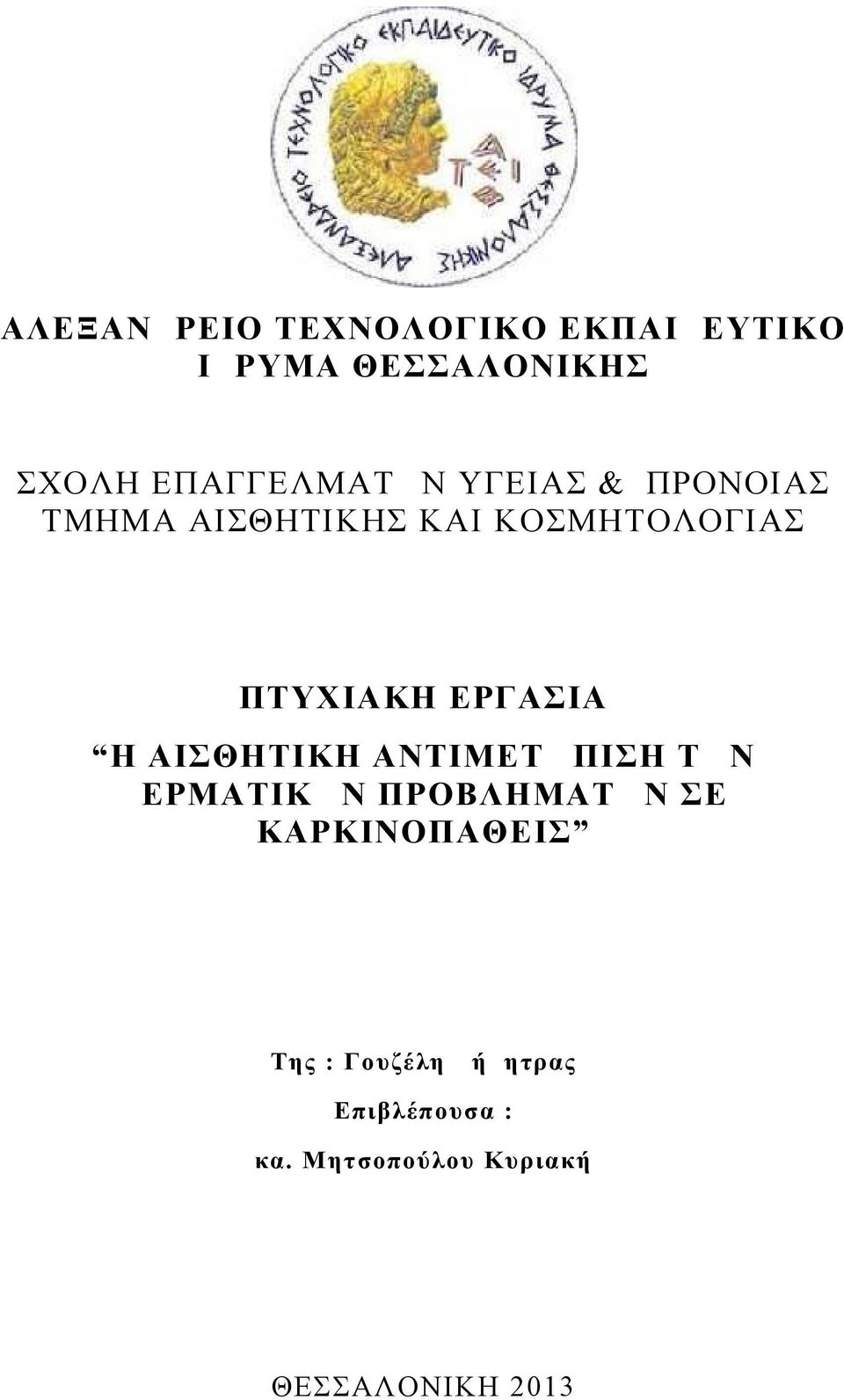 ΑΛΕΞΑΝΔΡΕΙΟ ΤΕΧΝΟΛΟΓΙΚΟ ΕΚΠΑΙΔΕΥΤΙΚΟ ΙΔΡΥΜΑ ΘΕΣΣΑΛΟΝΙΚΗΣ

ΤΕΙ

ΑΛΕΞΑΝ ΡΕΙΟ ΤΕΧΝΟΛΟΓΙΚΟ ΕΚΠΑΙ ΕΥΤΙΚΟ Ι ΡΥΜΑ ΘΕΣΣΑΛΟΝΙΚΗΣ

ΣΧΟΛΗ ΕΠΑΓΓΕΛΜΑΤ Ν ΥΓΕΙΑΣ & ΠΡΟΝΟΙΑΣ
ΤΜΗΜΑ ΑΙΣΘΗΤΙΚΗΣ ΚΑΙ ΚΟΣΜΗΤΟΛΟΓΙΑΣ

ΠΤΥΧΙΑΚΗ ΕΡΓΑΣΙΑ

“Η ΑΙΣΘΗΤΙΚΗ ΑΝΤΙΜΕΤ ΠΙΣΗ Τ Ν ΕΡΜΑΤΙΚ Ν ΠΡΟΒΛΗΜΑΤ Ν ΣΕ ΚΑΡΚΙΝΟΠΑΘΕΙΣ”

Της : Γουζέλη ή ητρας

Επιβλέπουσα :

κα. Μητσοπούλου Κυριακή

ΘΕΣΣΑΛΟΝΙΚΗ 2013